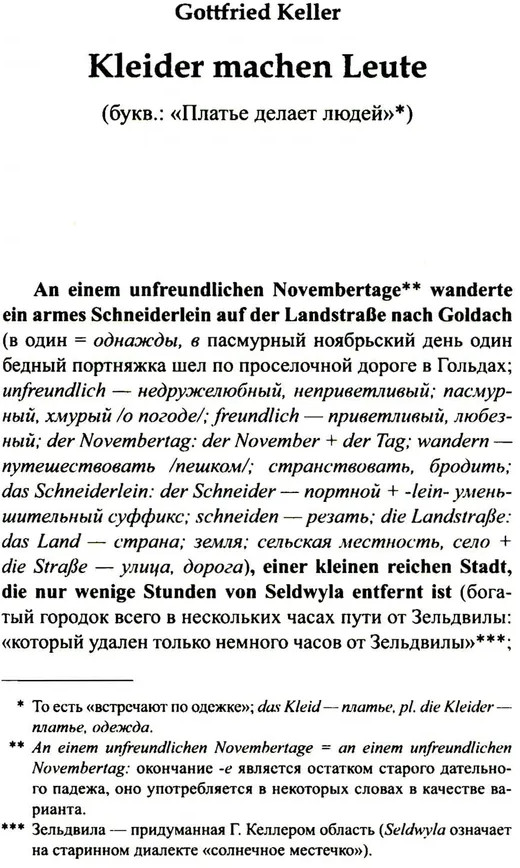 Gottfried Keller

Kleider machen Leute

(букв.: «Платье делает людей»*)

An einem unfreundlichen Novembertage** wanderte ein armes Schneiderlein auf der Landstraße nach Goldach (в один = однажды, в пасмурный ноябрьский день один бедный портняжка шел по проселочной дороге в Гольдах; unfreundlich — недружелюбный, неприветливый; пасмурный, хмурый /о погоде/; freundlich — приветливый, любезный; der Novembertag: der November + der Tag; wandern — путешествовать /пешком/; странствовать, бродить; das Schneiderlein: der Schneider — портной + -lein- уменьшительный суффикс; schneiden — резать; die Landstraße: das Land — страна; земля; сельская местность, село + die Straße — улица, дорога), einer kleinen reichen Stadt, die nur wenige Stunden von Seldwyla entfernt ist (богатый городок всего в нескольких часах пути от Зельдвилы: «который удален только немного часов от Зельдвилы»***;

* То есть «встречают по одежке»; das Kleid — платье, pl. die Kleider — платье, одежда.

** An einem unfreundlichen Novembertage = an einem unfreundlichen Novembertag: окончание -e является остатком старого дательного падежа, оно употребляется в некоторых словах в качестве варианта.

*** Зельдвила — придуманная Г. Келлером область (Seldwyla означает на старинном диалекте «солнечное местечко»).